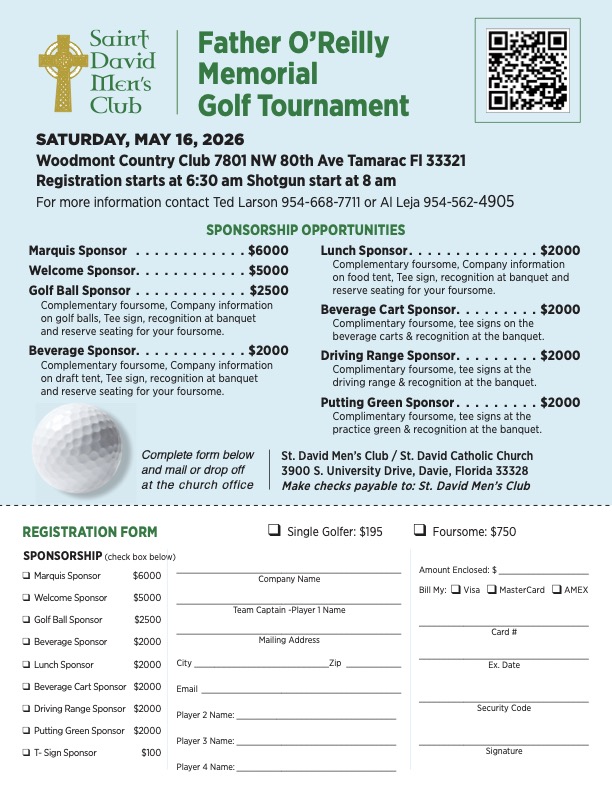 Saint David Men's Club

Father O'Reilly Memorial Golf Tournament

SATURDAY, MAY 16, 2026
Woodmont Country Club 7801 NW 80th Ave Tamarac Fl 33321
Registration starts at 6:30 am Shotgun start at 8 am
For more information contact Ted Larson 954-668-7711 or Al Leja 954-562-4905

SPONSORSHIP OPPORTUNITIES

Marquis Sponsor . . . . . . . . . . . . $6000
Welcome Sponsor. . . . . . . . . . . . $5000
Golf Ball Sponsor . . . . . . . . . . . . $2500
Complementary foursome, Company information on golf balls, Tee sign, recognition at banquet and reserve seating for your foursome.
Beverage Sponsor. . . . . . . . . . . . $2000
Complementary foursome, Company information on draft tent, Tee sign, recognition at banquet and reserve seating for your foursome.

Lunch Sponsor. . . . . . . . . . . . . . $2000
Complementary foursome, Company information on food tent, Tee sign, recognition at banquet and reserve seating for your foursome.
Beverage Cart Sponsor. . . . . . . . . $2000
Complimentary foursome, tee signs on the beverage carts & recognition at the banquet.
Driving Range Sponsor. . . . . . . . . $2000
Complimentary foursome, tee signs at the driving range & recognition at the banquet.
Putting Green Sponsor . . . . . . . . . $2000
Complimentary foursome, tee signs at the practice green & recognition at the banquet.

Complete form below and mail or drop off at the church office

St. David Men's Club / St. David Catholic Church
3900 S. University Drive, Davie, Florida 33328
Make checks payable to: St. David Men's Club

REGISTRATION FORM
❑ Single Golfer: $195 ❑ Foursome: $750

SPONSORSHIP (check box below)
❑ Marquis Sponsor $6000
❑ Welcome Sponsor $5000
❑ Golf Ball Sponsor $2500
❑ Beverage Sponsor $2000
❑ Lunch Sponsor $2000
❑ Beverage Cart Sponsor $2000
❑ Driving Range Sponsor $2000
❑ Putting Green Sponsor $2000
❑ T- Sign Sponsor $100

Company Name
Team Captain -Player 1 Name
Mailing Address
City Zip
Email
Player 2 Name:
Player 3 Name:
Player 4 Name:

Amount Enclosed: $
Bill My: ❑ Visa ❑ MasterCard ❑ AMEX
Card #
Ex. Date
Security Code
Signature